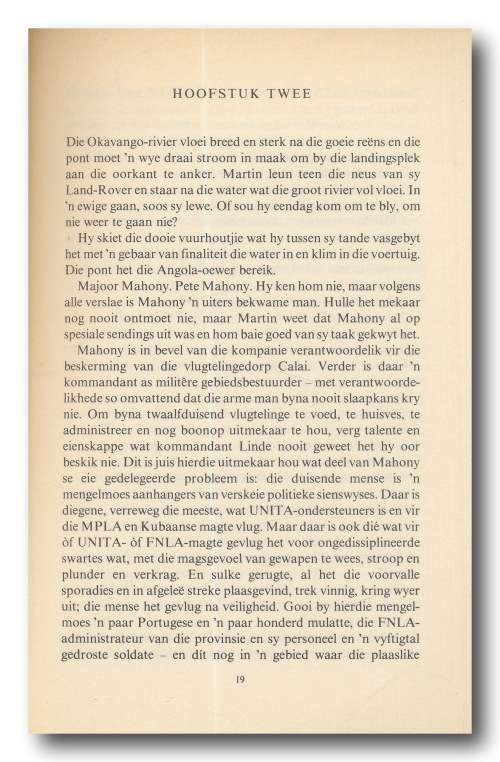 HOOFSTUK TWEE

Die Okavango-rivier vloei breed en sterk na die goeie reëns en die pont moet 'n wye draai stroom in maak om by die landingsplek aan die oorkant te anker. Martin leun teen die neus van sy Land-Rover en staar na die water wat die groot rivier vol vloei. In 'n ewige gaan, soos sy lewe. Of sou hy eendag kom om te bly, om nie weer te gaan nie?

Hy skiet die dooie vuurhoutjie wat hy tussen sy tande vasgebyt het met 'n gebaar van finaliteit die water in en klim in die voertuig. Die pont het die Angola-oewer bereik.

Majoor Mahony. Pete Mahony. Hy ken hom nie, maar volgens alle verslae is Mahony 'n uiters bekwame man. Hulle het mekaar nog nooit ontmoet nie, maar Martin weet dat Mahony al op spesiale sendings uit was en hom baie goed van sy taak gekwyt het.

Mahony is in bevel van die kompanie verantwoordelik vir die beskerming van die vlugtelingedorp Calai. Verder is daar 'n kommandant as militêre gebiedsbestuurder – met verantwoordelikhede so omvattend dat die arme man byna nooit slaapkans kry nie. Om byna twaalfduisend vlugtelinge te voed, te huisves, te administreer en nog boonop uitmekaar te hou, verg talente en eienskappe wat kommandant Linde nooit geweet het hy oor beskik nie. Dit is juis hierdie uitmekaar hou wat deel van Mahony se eie gedelegeerde probleem is: die duisende mense is 'n mengelmoes aanhangers van verskeie politieke sienswyses. Daar is diegene, verreweg die meeste, wat UNITA-ondersteuners is en vir die MPLA en Kubaanse magte vlug. Maar daar is ook dié wat vir òf UNITA- òf FNLA-magte gevlug het voor ongedissiplineerde swartes wat, met die magsgevoel van gewapen te wees, stroop en plunder en verkrag. En sulke gerugte, al het die voorvalle sporadies en in afgeleë streke plaasgevind, trek vinnig, kring wyer uit; die mense het gevlug na veiligheid. Gooi by hierdie mengelmoes 'n paar Portugese en 'n paar honderd mulatte, die FNLA-administrateur van die provinsie en sy personeel en 'n vyftigtal gedroste soldate – en dit nog in 'n gebied waar die plaaslike

19